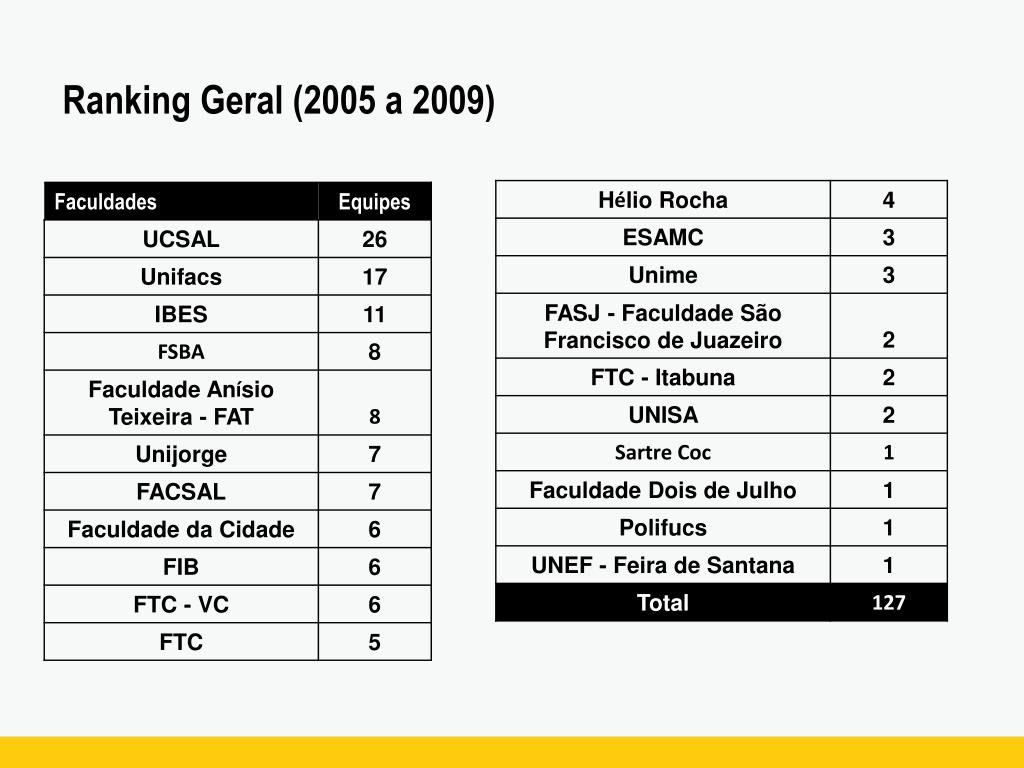 Ranking Geral (2005 a 2009)

| Faculdades | Equipes |
|---|---|
| UCSAL | 26 |
| Unifacs | 17 |
| IBES | 11 |
| FSBA | 8 |
| Faculdade Anísio Teixeira - FAT | 8 |
| Unijorge | 7 |
| FACSAL | 7 |
| Faculdade da Cidade | 6 |
| FIB | 6 |
| FTC - VC | 6 |
| FTC | 5 |

| Hélio Rocha | 4 |
|---|---|
| ESAMC | 3 |
| Unime | 3 |
| FASJ - Faculdade São Francisco de Juazeiro | 2 |
| FTC - Itabuna | 2 |
| UNISA | 2 |
| Sartre Coc | 1 |
| Faculdade Dois de Julho | 1 |
| Polifucs | 1 |
| UNEF - Feira de Santana | 1 |
| Total | 127 |